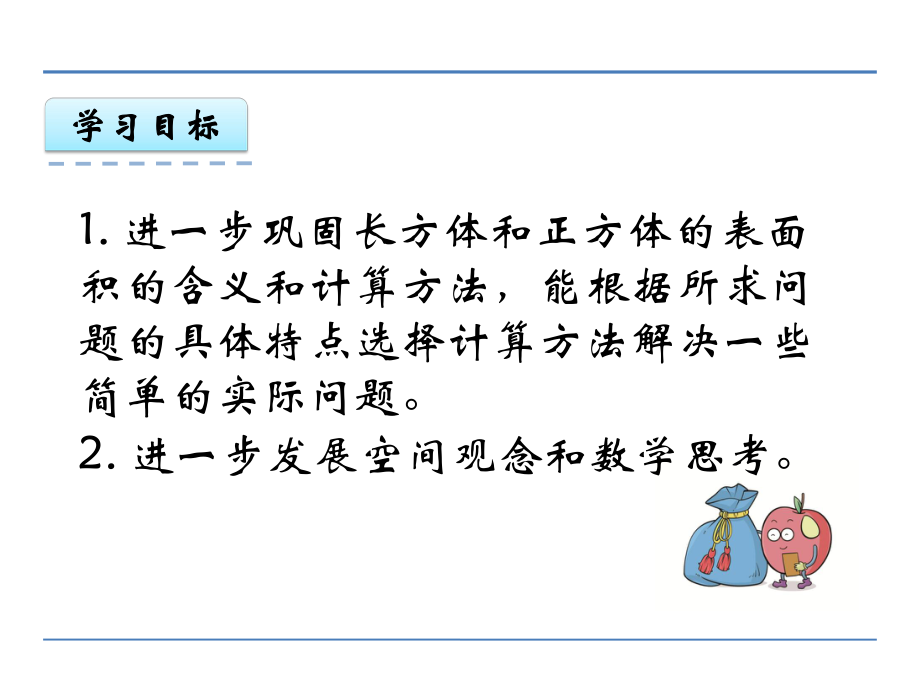 学习目标

1. 进一步巩固长方体和正方体的表面积的含义和计算方法，能根据所求问题的具体特点选择计算方法解决一些简单的实际问题。

2. 进一步发展空间观念和数学思考。